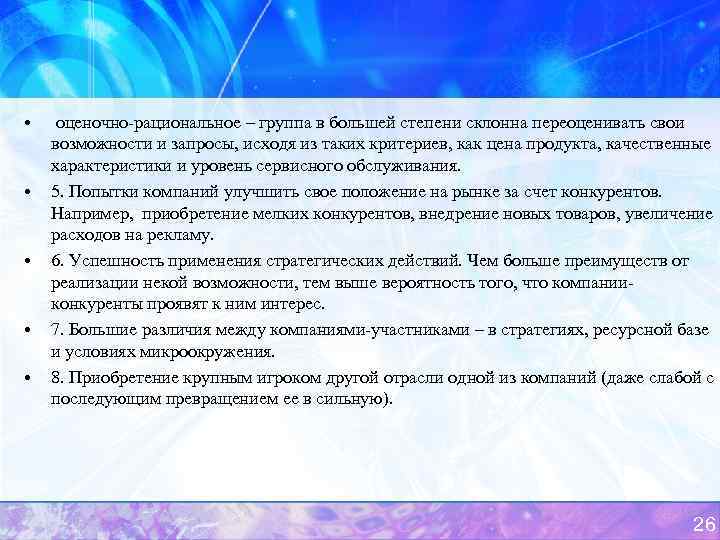 • оценочно-рациональное – группа в большей степени склонна переоценивать свои возможности и запросы, исходя из таких критериев, как цена продукта, качественные характеристики и уровень сервисного обслуживания.

• 5. Попытки компаний улучшить свое положение на рынке за счет конкурентов. Например, приобретение мелких конкурентов, внедрение новых товаров, увеличение расходов на рекламу.

• 6. Успешность применения стратегических действий. Чем больше преимуществ от реализации некой возможности, тем выше вероятность того, что компании-конкуренты проявят к ним интерес.

• 7. Большие различия между компаниями-участниками – в стратегиях, ресурсной базе и условиях микроокружения.

• 8. Приобретение крупным игроком другой отрасли одной из компаний (даже слабой с последующим превращением ее в сильную).

26